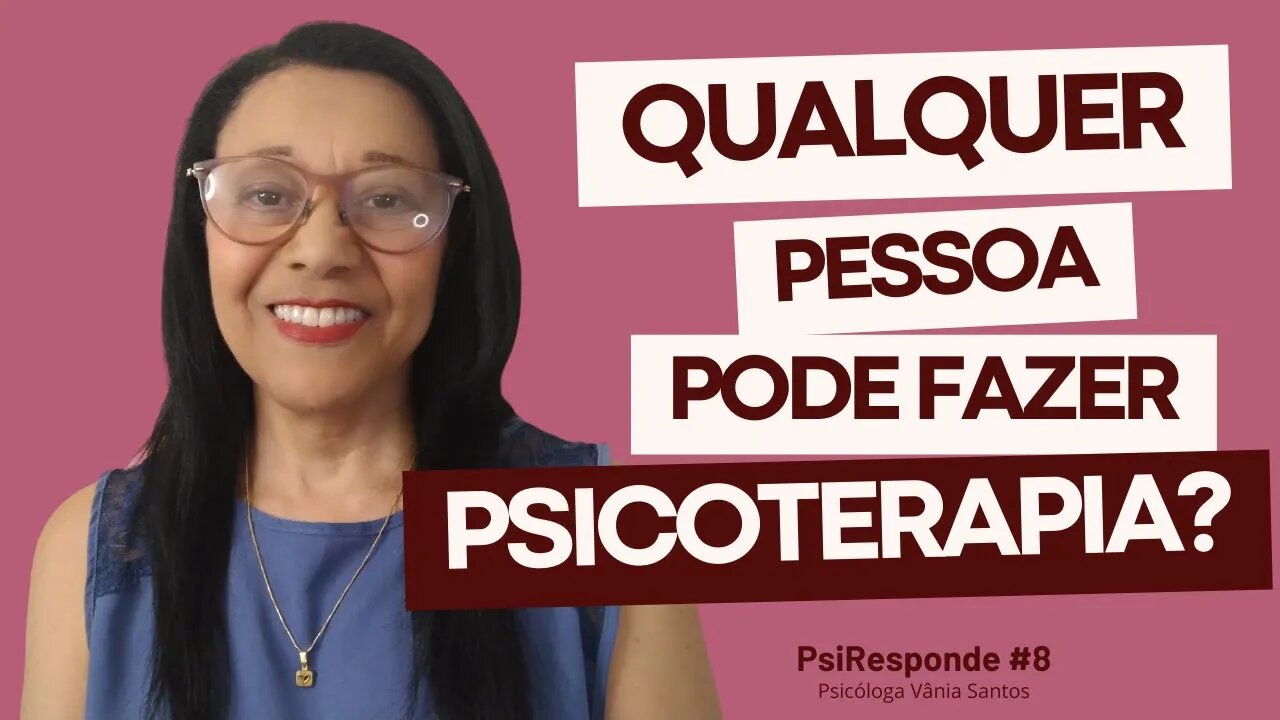 QUALQUER
PESSOA
PODE FAZER
PSICOTERAPIA?

PsiResponde #8
Psicóloga Vânia Santos